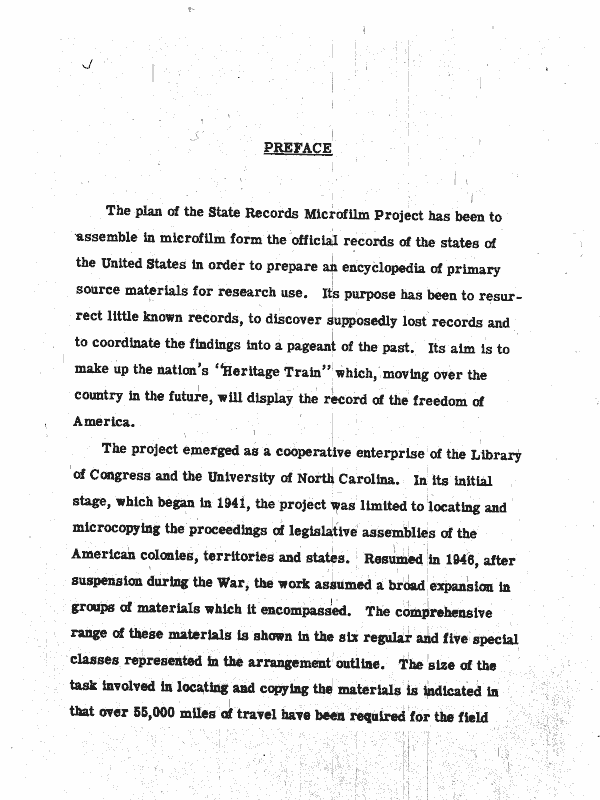 PREFACE

The plan of the State Records Microfilm Project has been to assemble in microfilm form the official records of the states of the United States in order to prepare an encyclopedia of primary source materials for research use. Its purpose has been to resurrect little known records, to discover supposedly lost records and to coordinate the findings into a pageant of the past. Its aim is to make up the nation's "Heritage Train" which, moving over the country in the future, will display the record of the freedom of America.

The project emerged as a cooperative enterprise of the Library of Congress and the University of North Carolina. In its initial stage, which began in 1941, the project was limited to locating and microcopying the proceedings of legislative assemblies of the American colonies, territories and states. Resumed in 1946, after suspension during the War, the work assumed a broad expansion in groups of materials which it encompassed. The comprehensive range of these materials is shown in the six regular and five special classes represented in the arrangement outline. The size of the task involved in locating and copying the materials is indicated in that over 55,000 miles of travel have been required for the field